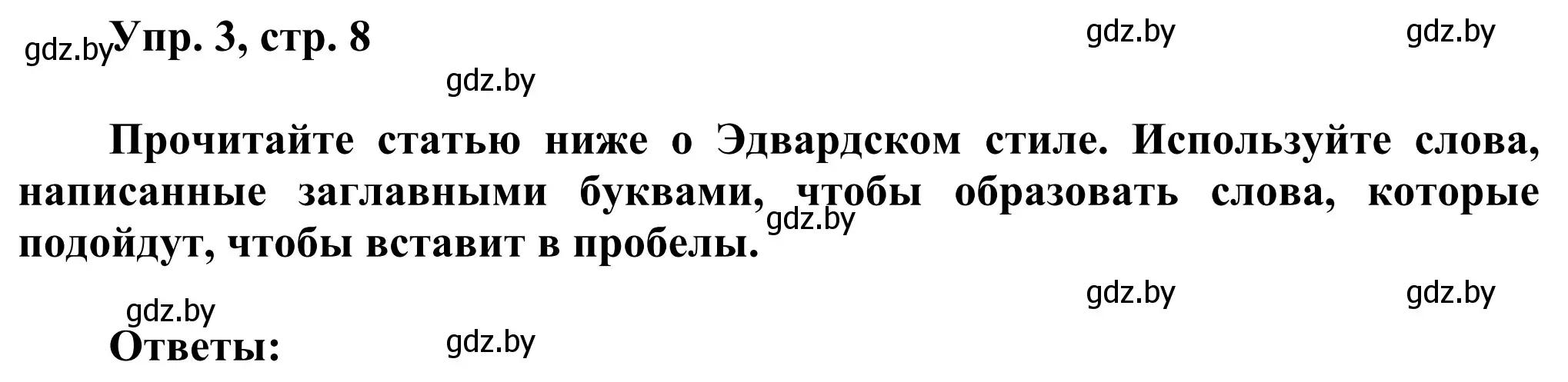 gdz.by Упр. 3, стр. 8 gdz.by gdz.by

gdz.by

Прочитайте статью ниже о Эдвардском стиле. Используйте слова, написанные заглавными буквами, чтобы образовать слова, которые подойдут, чтобы вставит в пробелы. gdz.by

gdz.by gdz.by

gdz.by

Ответы: gdz.by